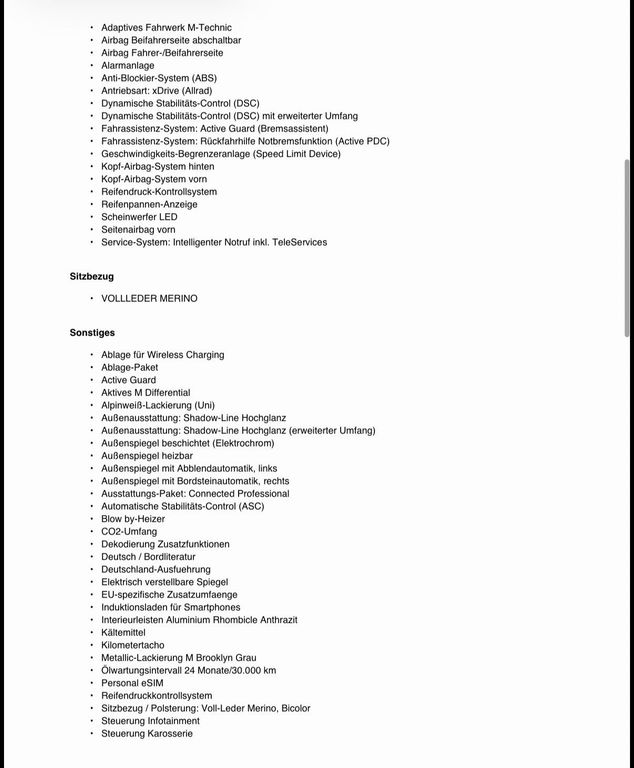 - Adaptives Fahrwerk M-Technic
- Airbag Beifahrerseite abschaltbar
- Airbag Fahrer-/Beifahrerseite
- Alarmanlage
- Anti-Blockier-System (ABS)
- Antriebsart: xDrive (Allrad)
- Dynamische Stabilitäts-Control (DSC)
- Dynamische Stabilitäts-Control (DSC) mit erweiterter Umfang
- Fahrassistenz-System: Active Guard (Bremsassistent)
- Fahrassistenz-System: Rückfahrhilfe Notbremsfunktion (Active PDC)
- Geschwindigkeits-Begrenzeranlage (Speed Limit Device)
- Kopf-Airbag-System hinten
- Kopf-Airbag-System vorn
- Reifendruck-Kontrollsystem
- Reifenpannen-Anzeige
- Scheinwerfer LED
- Seitenairbag vorn
- Service-System: Intelligenter Notruf inkl. TeleServices

Sitzbezug

- VOLLLEDER MERINO

Sonstiges

- Ablage für Wireless Charging
- Ablage-Paket
- Active Guard
- Aktives M Differential
- Alpinweiß-Lackierung (Uni)
- Außenausstattung: Shadow-Line Hochglanz
- Außenausstattung: Shadow-Line Hochglanz (erweiterter Umfang)
- Außenspiegel beschichtet (Elektrochrom)
- Außenspiegel heizbar
- Außenspiegel mit Abblendautomatik, links
- Außenspiegel mit Bordsteinautomatik, rechts
- Ausstattungs-Paket: Connected Professional
- Automatische Stabilitäts-Control (ASC)
- Blow by-Heizer
- CO2-Umfang
- Dekodierung Zusatzfunktionen
- Deutsch / Bordliteratur
- Deutschland-Ausfuehrung
- Elektrisch verstellbare Spiegel
- EU-spezifische Zusatzumfaenge
- Induktionsladen für Smartphones
- Interieurleisten Aluminium Rhombicle Anthrazit
- Kältemittel
- Kilometertacho
- Metallic-Lackierung M Brooklyn Grau
- Ölwartungsintervall 24 Monate/30.000 km
- Personal eSIM
- Reifendruckkontrollsystem
- Sitzbezug / Polsterung: Voll-Leder Merino, Bicolor
- Steuerung Infotainment
- Steuerung Karosserie